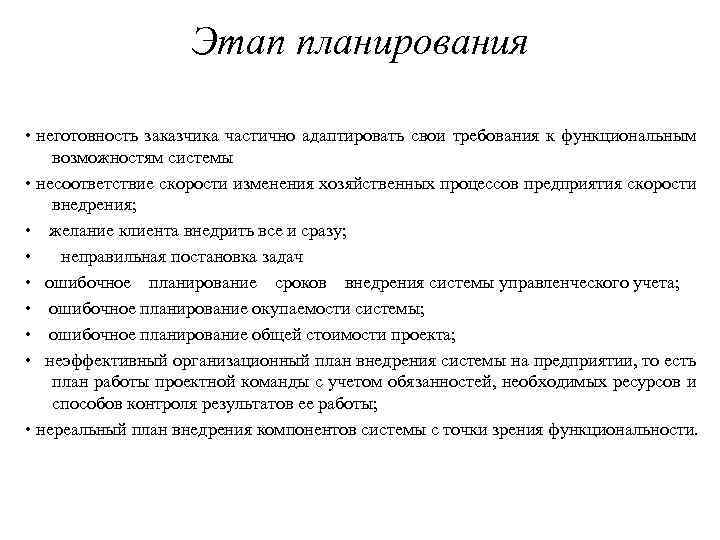 Этап планирования

• неготовность заказчика частично адаптировать свои требования к функциональным возможностям системы

• несоответствие скорости изменения хозяйственных процессов предприятия скорости внедрения;

• желание клиента внедрить все и сразу;

• неправильная постановка задач

• ошибочное планирование сроков внедрения системы управленческого учета;

• ошибочное планирование окупаемости системы;

• ошибочное планирование общей стоимости проекта;

• неэффективный организационный план внедрения системы на предприятии, то есть план работы проектной команды с учетом обязанностей, необходимых ресурсов и способов контроля результатов ее работы;

• нереальный план внедрения компонентов системы с точки зрения функциональности.